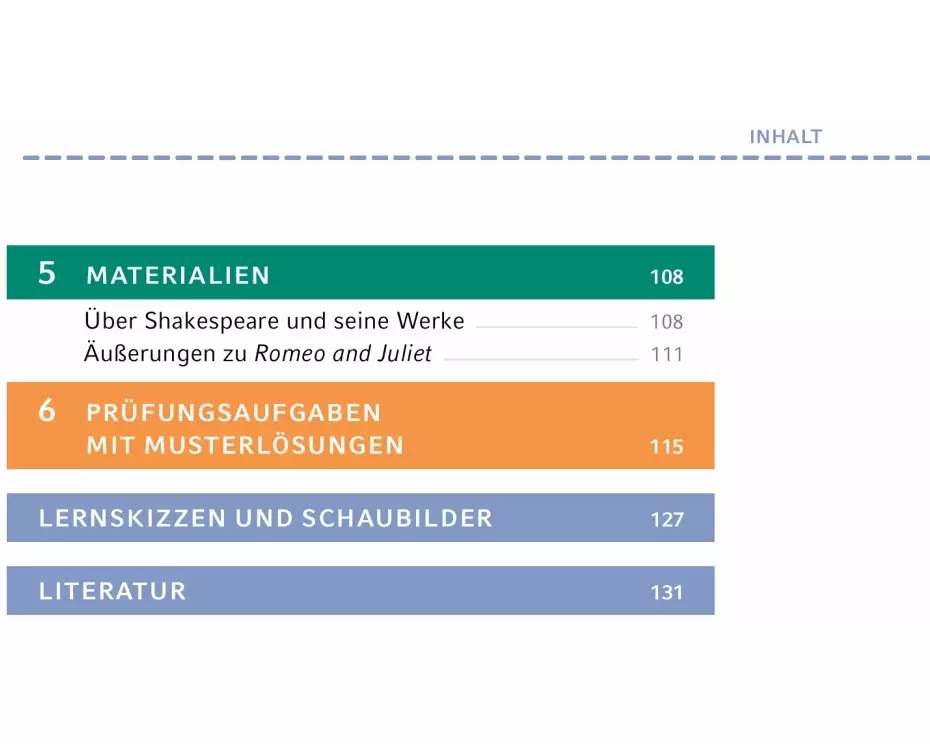 INHALT

5 MATERIALIEN 108

Über Shakespeare und seine Werke 108
Äußerungen zu Romeo and Juliet 111

6 PRÜFUNGSAUFGABEN
MIT MUSTERLÖSUNGEN 115

LERNSKIZZEN UND SCHAUBILDER 127

LITERATUR 131